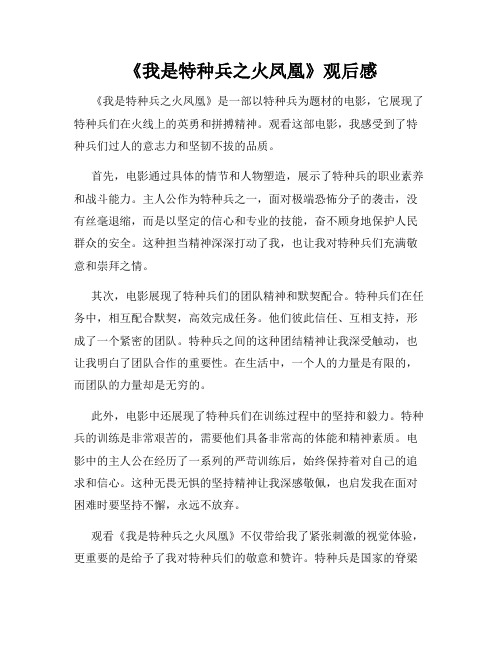 《我是特种兵之火凤凰》观后感

《我是特种兵之火凤凰》是一部以特种兵为题材的电影，它展现了特种兵们在火线上的英勇和拼搏精神。观看这部电影，我感受到了特种兵们过人的意志力和坚韧不拔的品质。

首先，电影通过具体的情节和人物塑造，展示了特种兵的职业素养和战斗能力。主人公作为特种兵之一，面对极端恐怖分子的袭击，没有丝毫退缩，而是以坚定的信心和专业的技能，奋不顾身地保护人民群众的安全。这种担当精神深深打动了我，也让我对特种兵们充满敬意和崇拜之情。

其次，电影展现了特种兵们的团队精神和默契配合。特种兵们在任务中，相互配合默契，高效完成任务。他们彼此信任、互相支持，形成了一个紧密的团队。特种兵之间的这种团结精神让我深受触动，也让我明白了团队合作的重要性。在生活中，一个人的力量是有限的，而团队的力量却是无穷的。

此外，电影中还展现了特种兵们在训练过程中的坚持和毅力。特种兵的训练是非常艰苦的，需要他们具备非常高的体能和精神素质。电影中的主人公在经历了一系列的严苛训练后，始终保持着对自己的追求和信心。这种无畏无惧的坚持精神让我深感敬佩，也启发我在面对困难时要坚持不懈，永远不放弃。

观看《我是特种兵之火凤凰》不仅带给我了紧张刺激的视觉体验，更重要的是给予了我对特种兵们的敬意和赞许。特种兵是国家的脊梁